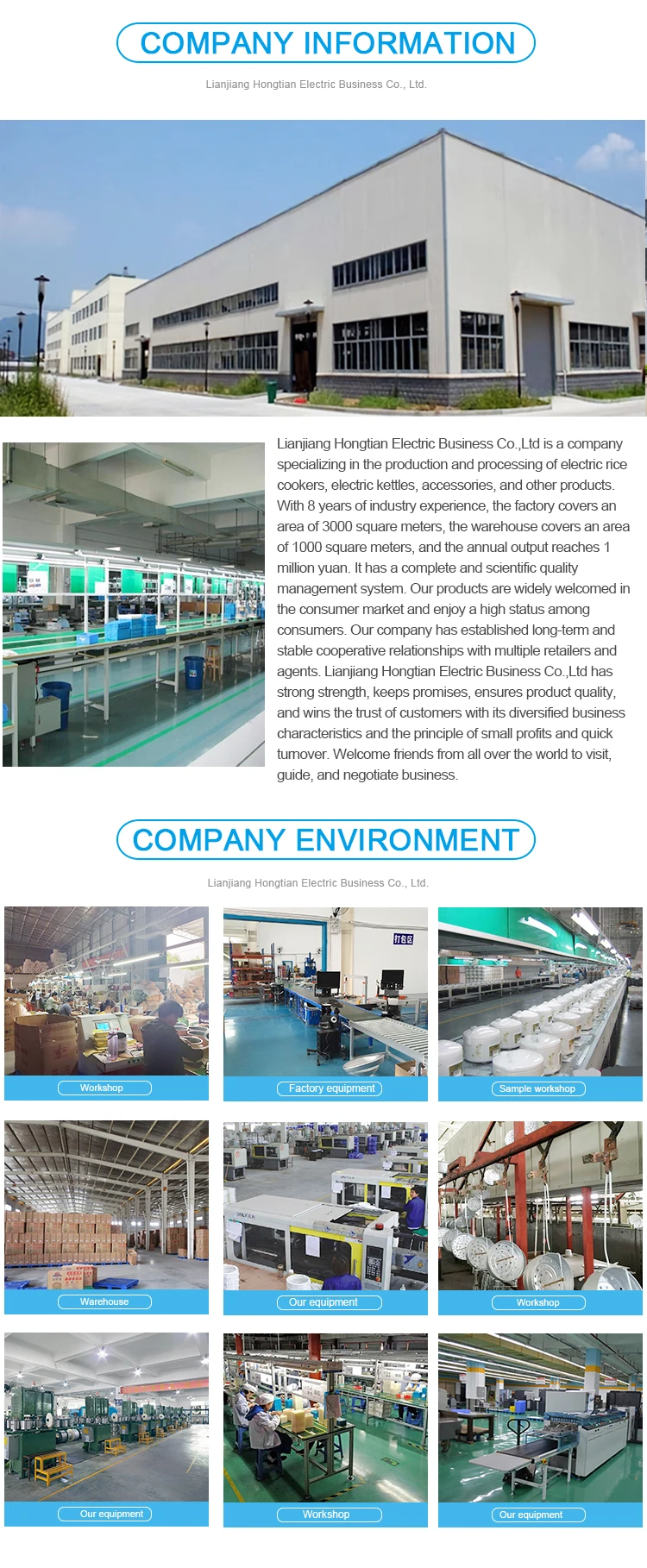 COMPANY INFORMATION

Lianjiang Hongtian Electric Business Co., Ltd.

Lianjiang Hongtian Electric Business Co.,Ltd is a company specializing in the production and processing of electric rice cookers, electric kettles, accessories, and other products. With 8 years of industry experience, the factory covers an area of 3000 square meters, the warehouse covers an area of 1000 square meters, and the annual output reaches 1 million yuan. It has a complete and scientific quality management system. Our products are widely welcomed in the consumer market and enjoy a high status among consumers. Our company has established long-term and stable cooperative relationships with multiple retailers and agents. Lianjiang Hongtian Electric Business Co.,Ltd has strong strength, keeps promises, ensures product quality, and wins the trust of customers with its diversified business characteristics and the principle of small profits and quick turnover. Welcome friends from all over the world to visit, guide, and negotiate business.

COMPANY ENVIRONMENT

Lianjiang Hongtian Electric Business Co., Ltd.

Workshop

Factory equipment

Sample workshop

Warehouse

Our equipment

Workshop

Our equipment

Workshop

Our equipment